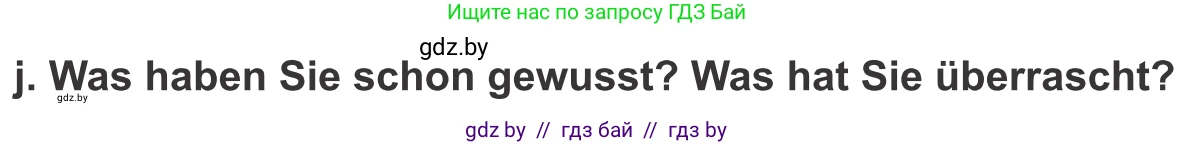 Ищите нас по запросу ГДЗ Бай

gdz.by

j. Was haben Sie schon gewusst? Was hat Sie überrascht?

gdz.by

gdz by // гдз бай // гдз by